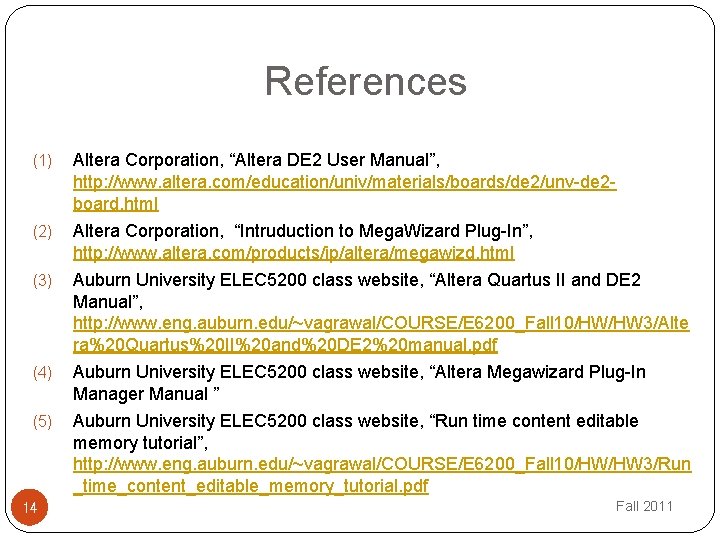 References

(1) Altera Corporation, “Altera DE2 User Manual”, http://www.altera.com/education/univ/materials/boards/de2/unv-de2-board.html

(2) Altera Corporation, “Intruduction to MegaWizard Plug-In”, http://www.altera.com/products/ip/altera/megawizd.html

(3) Auburn University ELEC5200 class website, “Altera Quartus II and DE2 Manual”, http://www.eng.auburn.edu/~vagrawal/COURSE/E6200_Fall10/HW/HW3/Altera%20Quartus%20II%20and%20DE2%20manual.pdf

(4) Auburn University ELEC5200 class website, “Altera Megawizard Plug-In Manager Manual ”

(5) Auburn University ELEC5200 class website, “Run time content editable memory tutorial”, http://www.eng.auburn.edu/~vagrawal/COURSE/E6200_Fall10/HW/HW3/Run_time_content_editable_memory_tutorial.pdf

14

Fall 2011